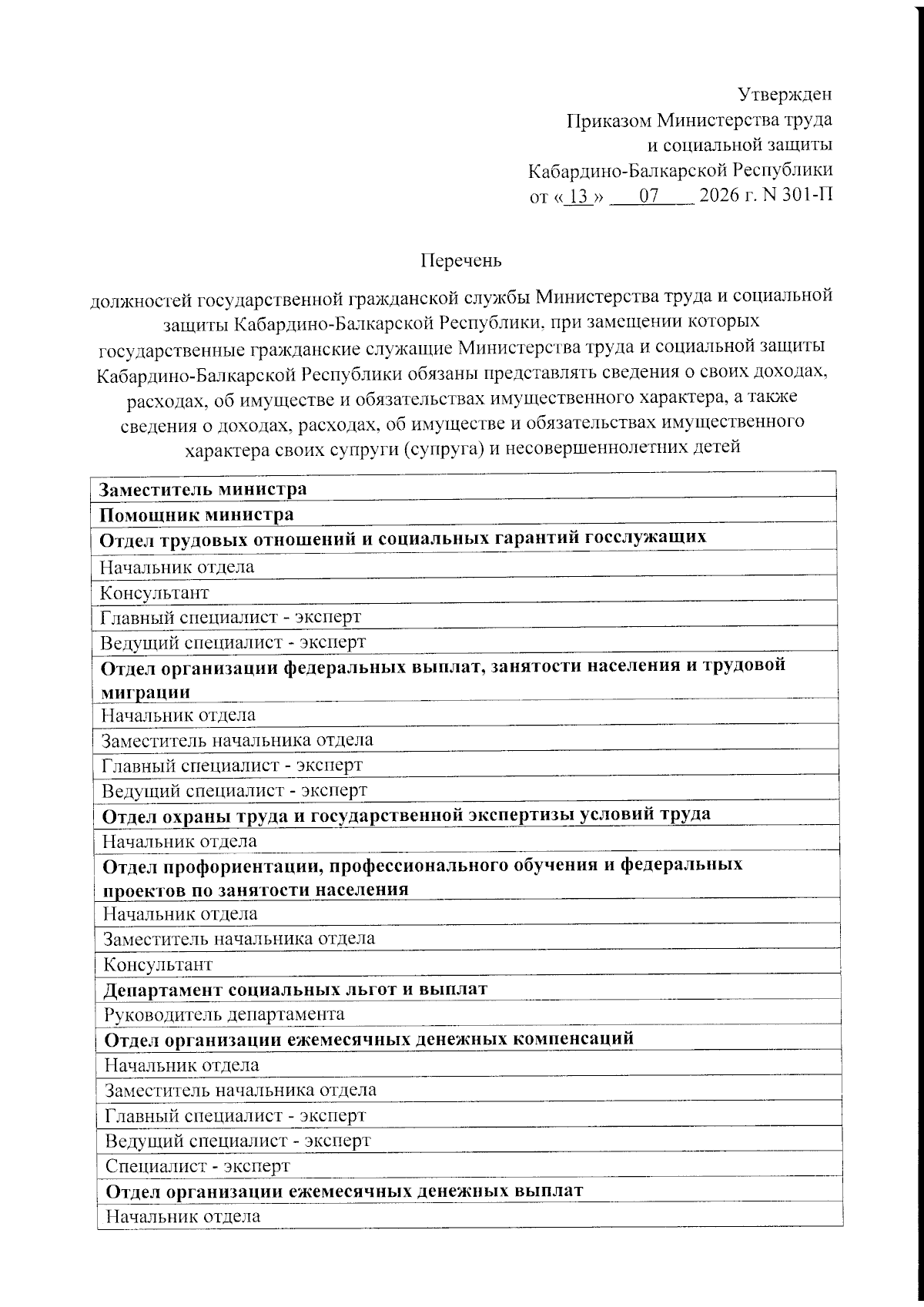 Утвержден
Приказом Министерства труда
и социальной защиты
Кабардино-Балкарской Республики
от « 13 » 07 2026 г. N 301-П

Перечень

должностей государственной гражданской службы Министерства труда и социальной защиты Кабардино-Балкарской Республики, при замещении которых государственные гражданские служащие Министерства труда и социальной защиты Кабардино-Балкарской Республики обязаны представлять сведения о своих доходах, расходах, об имуществе и обязательствах имущественного характера, а также сведения о доходах, расходах, об имуществе и обязательствах имущественного характера своих супруги (супруга) и несовершеннолетних детей

| Заместитель министра |
|---|
| Помощник министра |
| Отдел трудовых отношений и социальных гарантий госслужащих |
| Начальник отдела |
| Консультант |
| Главный специалист - эксперт |
| Ведущий специалист - эксперт |
| Отдел организации федеральных выплат, занятости населения и трудовой миграции |
| Начальник отдела |
| Заместитель начальника отдела |
| Главный специалист - эксперт |
| Ведущий специалист - эксперт |
| Отдел охраны труда и государственной экспертизы условий труда |
| Начальник отдела |
| Отдел профориентации, профессионального обучения и федеральных проектов по занятости населения |
| Начальник отдела |
| Заместитель начальника отдела |
| Консультант |
| Департамент социальных льгот и выплат |
| Руководитель департамента |
| Отдел организации ежемесячных денежных компенсаций |
| Начальник отдела |
| Заместитель начальника отдела |
| Главный специалист - эксперт |
| Ведущий специалист - эксперт |
| Специалист - эксперт |
| Отдел организации ежемесячных денежных выплат |
| Начальник отдела |